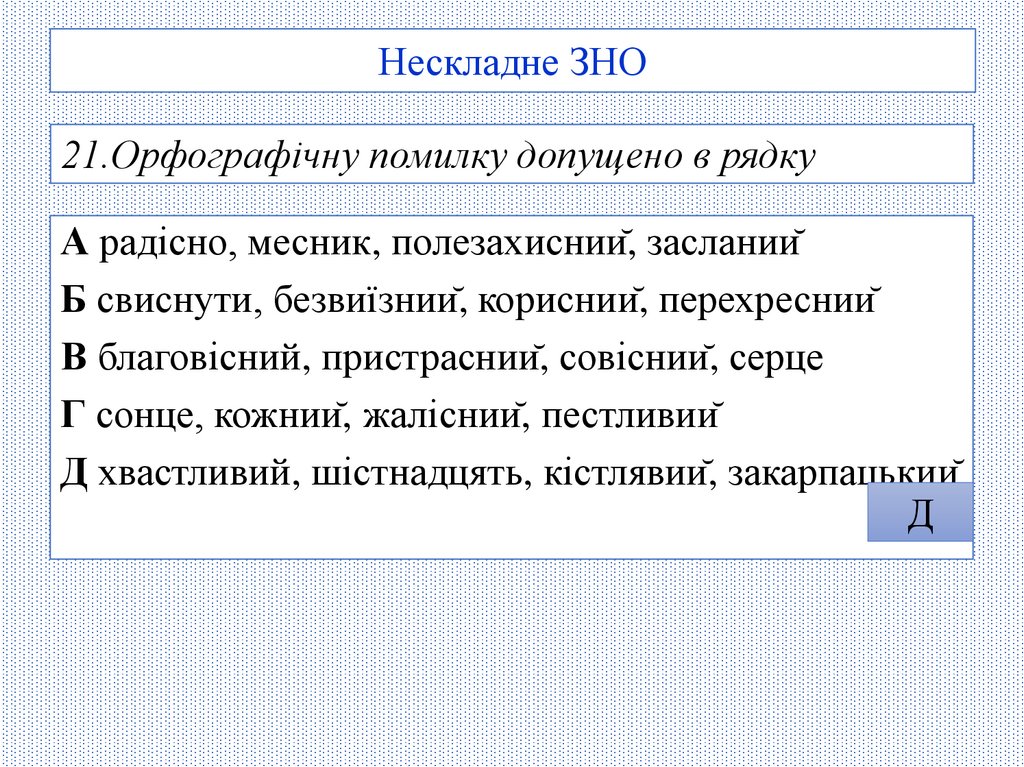 Нескладне ЗНО

21.Орфографічну помилку допущено в рядку

А радісно, месник, полезахисний, засланий
Б свиснути, безвиїзний, корисний, перехресний
В благовісний, пристрасний, совісний, серце
Г сонце, кожний, жалісний, пестливий
Д хвастливий, шістнадцять, кістлявий, закарпацький

Д